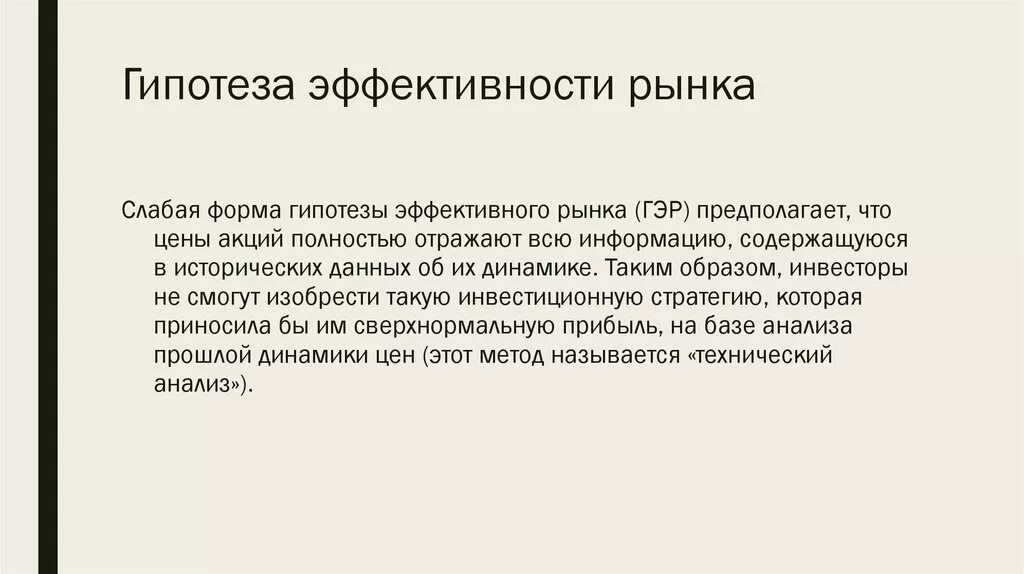 Гипотеза эффективности рынка

Слабая форма гипотезы эффективного рынка (ГЭР) предполагает, что цены акций полностью отражают всю информацию, содержащуюся в исторических данных об их динамике. Таким образом, инвесторы не смогут изобрести такую инвестиционную стратегию, которая приносила бы им сверхнормальную прибыль, на базе анализа прошлой динамики цен (этот метод называется «технический анализ»).